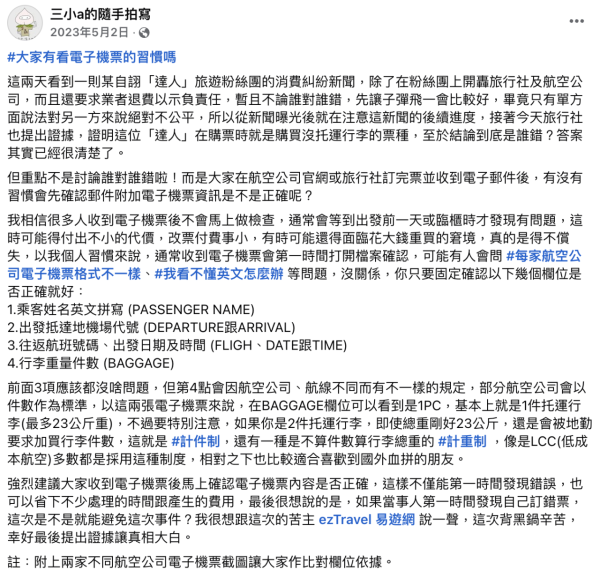 三小a的隨手拍寫
2023年5月2日 ·

#大家有看電子機票的習慣嗎

這兩天看到一則某自詡「達人」旅遊粉絲團的消費糾紛新聞，除了在粉絲團上開轟旅行社及航空公司，而且還要求業者退費以示負責任，暫且不論誰對誰錯，先讓子彈飛一會比較好，畢竟只有單方面說法對另一方來說絕對不公平，所以從新聞曝光後就在注意這新聞的後續進度，接著今天旅行社也提出證據，證明這位「達人」在購票時就是購買沒托運行李的票種，至於結論到底是誰錯？答案其實已經很清楚了。

但重點不是討論誰對誰錯啦！而是大家在航空公司官網或旅行社訂完票並收到電子郵件後，有沒有習慣會先確認郵件附加電子機票資訊是不是正確呢？

我相信很多人收到電子機票後不會馬上做檢查，通常會等到出發前一天或臨櫃時才發現有問題，這時可能得付出不小的代價，改票付費事小，有時可能還得面臨花大錢重買的窘境，真的是得不償失，以我個人習慣來說，通常收到電子機票會第一時間打開檔案確認，可能有人會問 #每家航空公司電子機票格式不一樣、#我看不懂英文怎麼辦 等問題，沒關係，你只要固定確認以下幾個欄位是否正確就好：
1.乘客姓名英文拼寫 (PASSENGER NAME)
2.出發抵達地機場代號 (DEPARTURE跟ARRIVAL)
3.往返航班號碼、出發日期及時間 (FLIGH、DATE跟TIME)
4.行李重量件數 (BAGGAGE)

前面3項應該都沒啥問題，但第4點會因航空公司、航線不同而有不一樣的規定，部分航空公司會以件數作為標準，以這兩張電子機票來說，在BAGGAGE欄位可以看到是1PC，基本上就是1件托運行李(最多23公斤重)，不過要特別注意，如果你是2件托運行李，即使總重剛好23公斤，還是會被地勤要求加買行李件數，這就是 #計件制，還有一種是不算件數算行李總重的 #計重制 ，像是LCC(低成本航空)多數都是採用這種制度，相對之下也比較適合喜歡到國外血拼的朋友。

強烈建議大家收到電子機票後馬上確認電子機票內容是否正確，這樣不僅能第一時間發現錯誤，也可以省下不少處理的時間跟產生的費用，最後很想說的是，如果當事人第一時間發現自己訂錯票，這次是不是就能避免這次事件？我很想跟這次的苦主 ezTravel 易遊網 說一聲，這次背黑鍋辛苦，幸好最後提出證據讓真相大白。

註：附上兩家不同航空公司電子機票截圖讓大家作比對欄位依據。